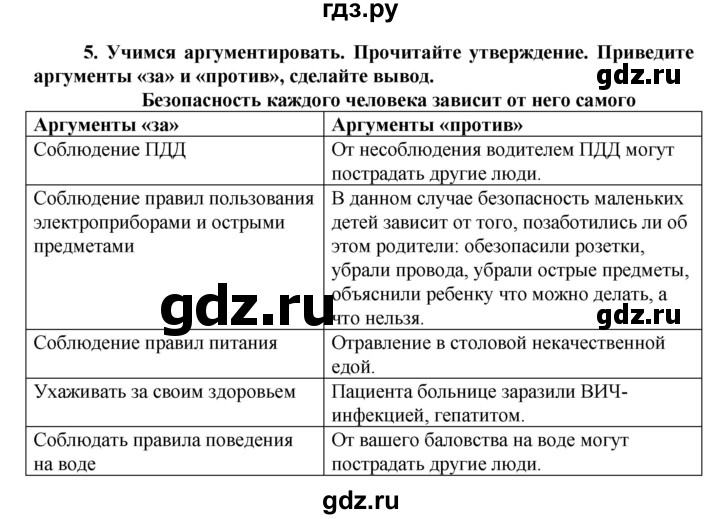 гдз.ру

5. Учимся аргументировать. Прочитайте утверждение. Приведите аргументы «за» и «против», сделайте вывод.

gdz.ru

Безопасность каждого человека зависит от него самого

| Аргументы «за» | Аргументы «против» |
|---|---|
| Соблюдение ПДД | От несоблюдения водителем ПДД могут пострадать другие люди. |
| Соблюдение правил пользования электроприборами и острыми предметами | В данном случае безопасность маленьких детей зависит от того, позаботились ли об этом родители: обезопасили розетки, убрали провода, убрали острые предметы, объяснили ребенку что можно делать, а что нельзя. |
| Соблюдение правил питания | Отравление в столовой некачественной едой. |
| Ухаживать за своим здоровьем | Пациента больнице заразили ВИЧ-инфекцией, гепатитом. |
| Соблюдать правила поведения на воде | От вашего баловства на воде могут пострадать другие люди. |

gdz.ru

gdz.ru

gdz.ru